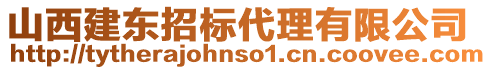 山西建东招标代理有限公司
http://tytherajohnso1.cn.coovee.com